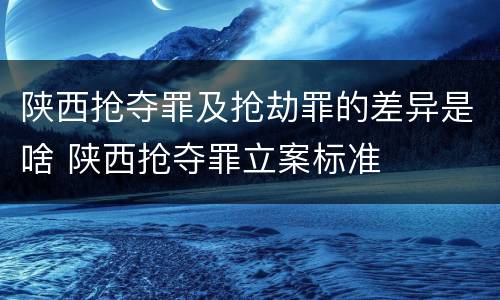 陕西抢夺罪及抢劫罪的差异是啥 陕西抢夺罪立案标准